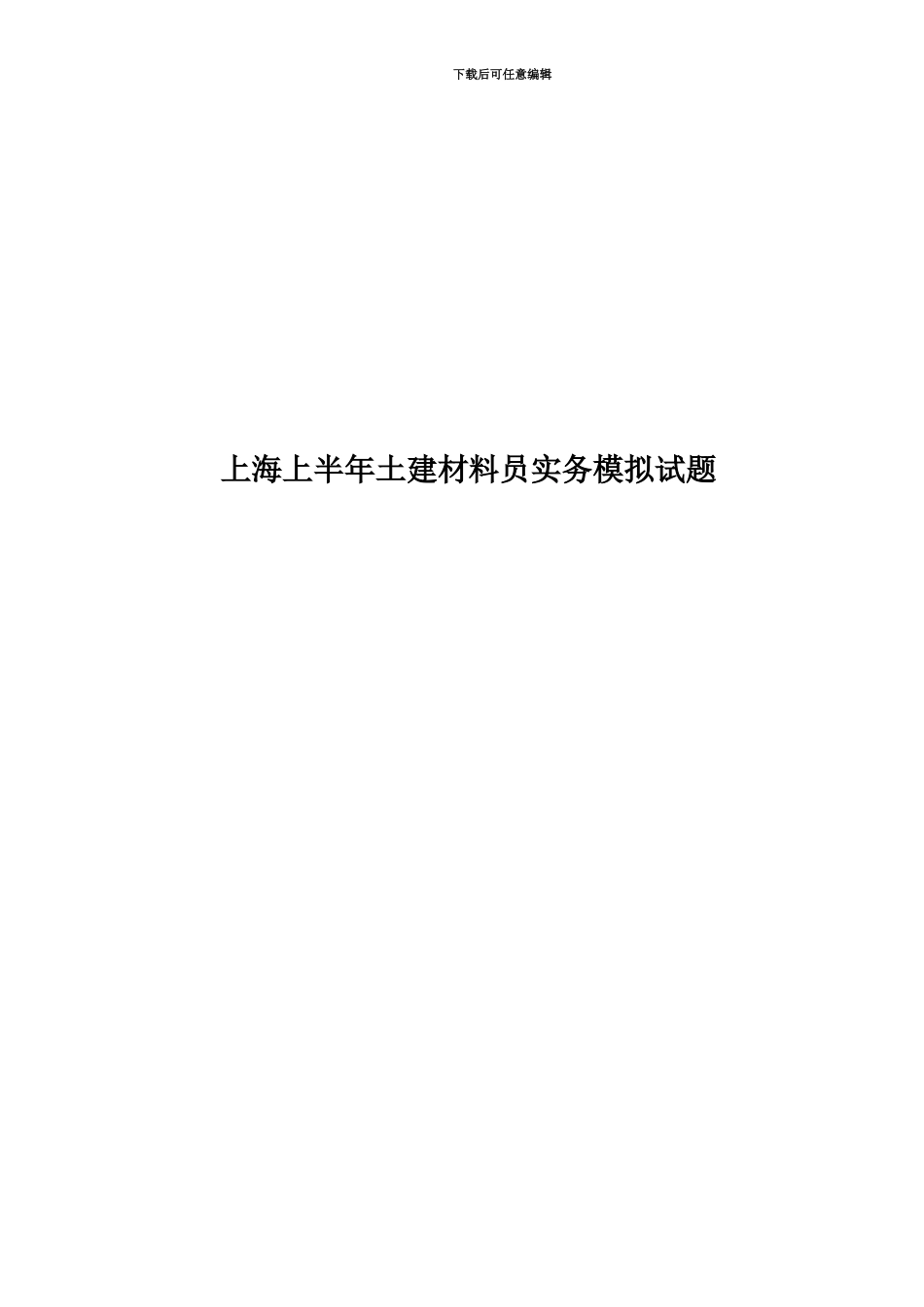 下载后可任意编辑

上海上半年土建材料员实务模拟试题